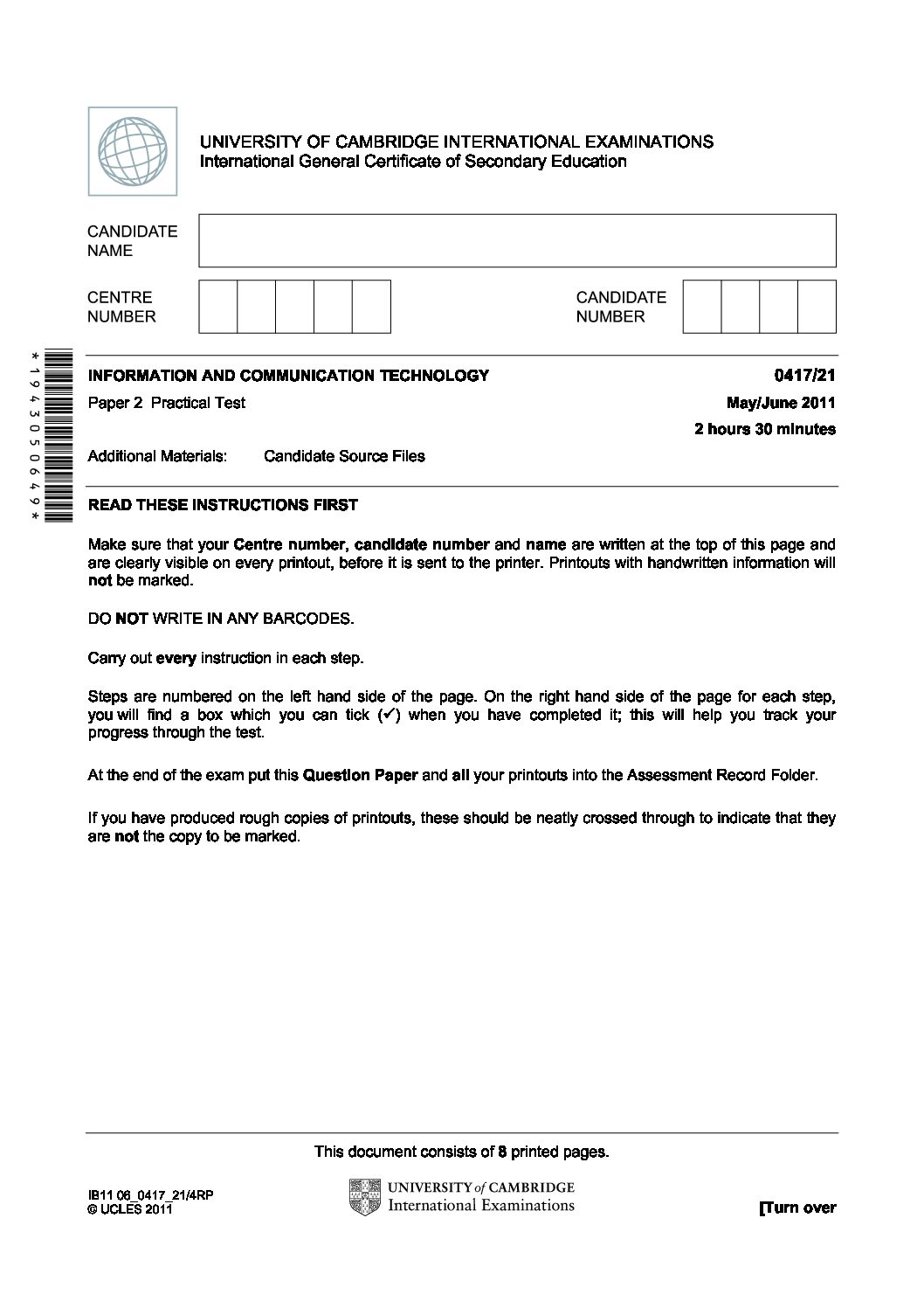 UNIVERSITY OF CAMBRIDGE INTERNATIONAL EXAMINATIONS
International General Certificate of Secondary Education

CANDIDATE NAME

CENTRE NUMBER

CANDIDATE NUMBER

*1943050649*

INFORMATION AND COMMUNICATION TECHNOLOGY 0417/21

Paper 2 Practical Test May/June 2011

2 hours 30 minutes

Additional Materials: Candidate Source Files

READ THESE INSTRUCTIONS FIRST

Make sure that your Centre number, candidate number and name are written at the top of this page and are clearly visible on every printout, before it is sent to the printer. Printouts with handwritten information will not be marked.

DO NOT WRITE IN ANY BARCODES.

Carry out every instruction in each step.

Steps are numbered on the left hand side of the page. On the right hand side of the page for each step, you will find a box which you can tick (✓) when you have completed it; this will help you track your progress through the test.

At the end of the exam put this Question Paper and all your printouts into the Assessment Record Folder.

If you have produced rough copies of printouts, these should be neatly crossed through to indicate that they are not the copy to be marked.

This document consists of 8 printed pages.

IB11 06_0417_21/4RP
© UCLES 2011

UNIVERSITY of CAMBRIDGE
International Examinations

[Turn over